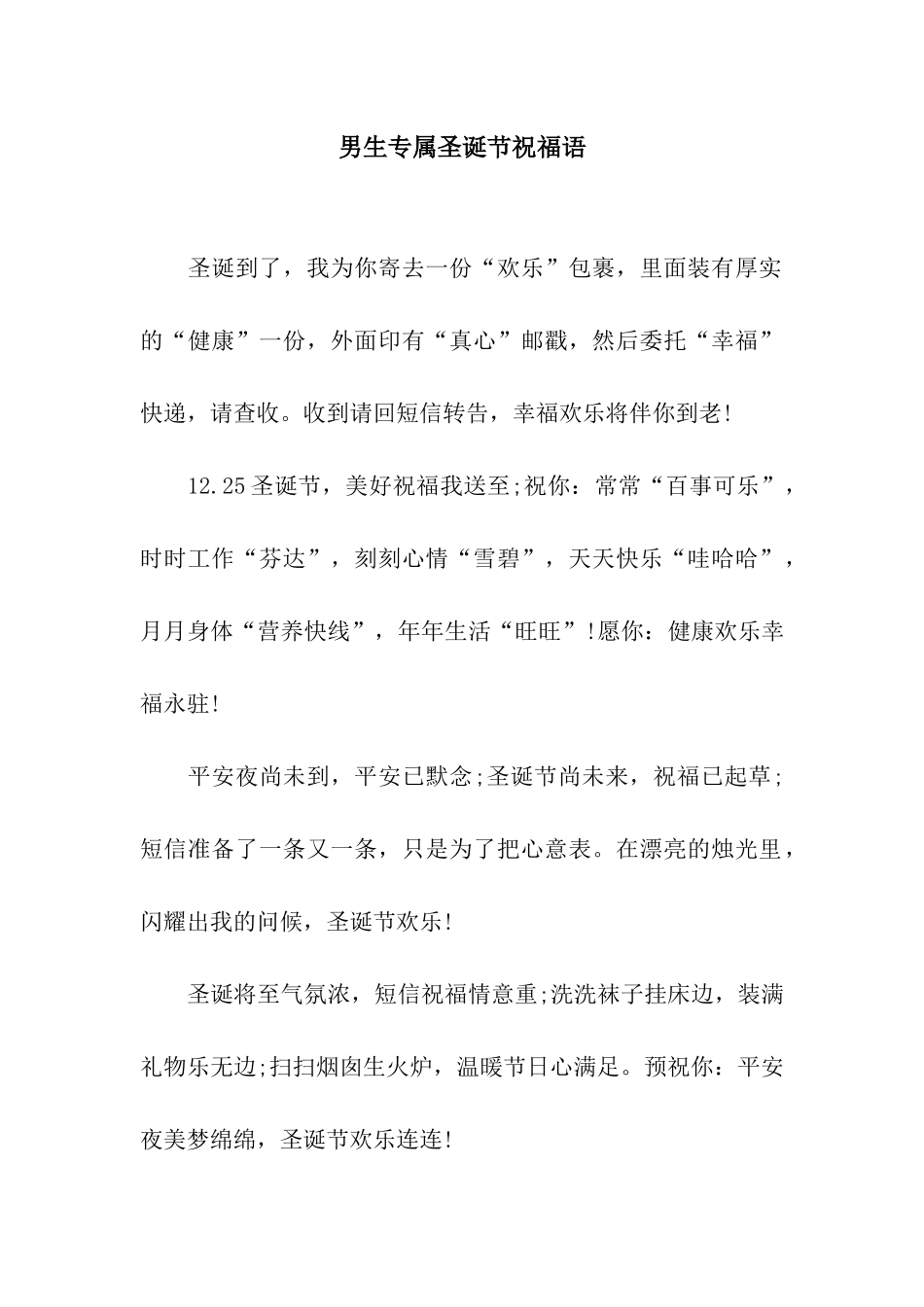 男生专属圣诞节祝福语

圣诞到了，我为你寄去一份“欢乐”包裹，里面装有厚实的“健康”一份，外面印有“真心”邮戳，然后委托“幸福”快递，请查收。收到请回短信转告，幸福欢乐将伴你到老!

12.25圣诞节，美好祝福我送至;祝你：常常“百事可乐”，时时工作“芬达”，刻刻心情“雪碧”，天天快乐“哇哈哈”，月月身体“营养快线”，年年生活“旺旺”!愿你：健康欢乐幸福永驻!

平安夜尚未到，平安已默念;圣诞节尚未来，祝福已起草;短信准备了一条又一条，只是为了把心意表。在漂亮的烛光里，闪耀出我的问候，圣诞节欢乐!

圣诞将至气氛浓，短信祝福情意重;洗洗袜子挂床边，装满礼物乐无边;扫扫烟囱生火炉，温暖节日心满足。预祝你：平安夜美梦绵绵，圣诞节欢乐连连!